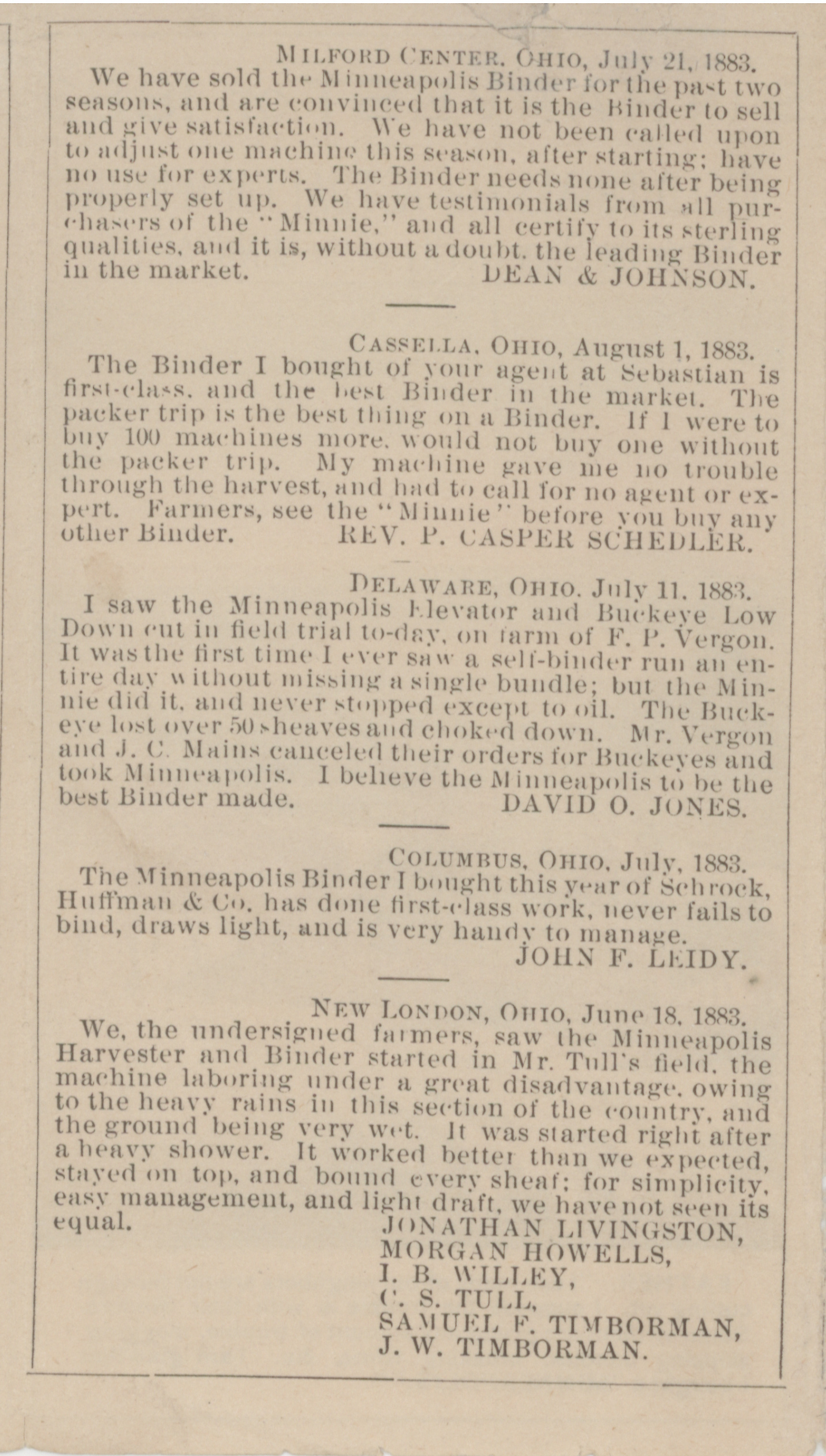 MILFORD CENTER, OHIO, July 21, 1883.

We have sold the Minneapolis Binder for the past two seasons, and are convinced that it is the Binder to sell and give satisfaction. We have not been called upon to adjust one machine this season, after starting; have no use for experts. The Binder needs none after being properly set up. We have testimonials from all purchasers of the "Minnie," and all certify to its sterling qualities, and it is, without a doubt, the leading Binder in the market. DEAN & JOHNSON.

CASSELLA, OHIO, August 1, 1883.

The Binder I bought of your agent at Sebastian is first-class, and the best Binder in the market. The packer trip is the best thing on a Binder. If I were to buy 100 machines more, would not buy one without the packer trip. My machine gave me no trouble through the harvest, and had to call for no agent or expert. Farmers, see the "Minnie" before you buy any other Binder. REV. P. CASPER SCHEDLER.

DELAWARE, OHIO, July 11, 1883.

I saw the Minneapolis Elevator and Buckeye Low Down cut in field trial to-day, on farm of F. P. Vergon. It was the first time I ever saw a self-binder run an entire day without missing a single bundle; but the Minnie did it, and never stopped except to oil. The Buckeye lost over 50 sheaves and choked down. Mr. Vergon and J. C. Mains canceled their orders for Buckeyes and took Minneapolis. I believe the Minneapolis to be the best Binder made. DAVID O. JONES.

COLUMBUS, OHIO, July, 1883.

The Minneapolis Binder I bought this year of Schrock, Huffman & Co. has done first-class work, never fails to bind, draws light, and is very handy to manage.
JOHN F. LEIDY.

NEW LONDON, OHIO, June 18, 1883.

We, the undersigned farmers, saw the Minneapolis Harvester and Binder started in Mr. Tull's field, the machine laboring under a great disadvantage, owing to the heavy rains in this section of the country, and the ground being very wet. It was started right after a heavy shower. It worked better than we expected, stayed on top, and bound every sheaf; for simplicity, easy management, and light draft, we have not seen its equal.
JONATHAN LIVINGSTON,
MORGAN HOWELLS,
I. B. WILLEY,
C. S. TULL,
SAMUEL F. TIMBORMAN,
J. W. TIMBORMAN.